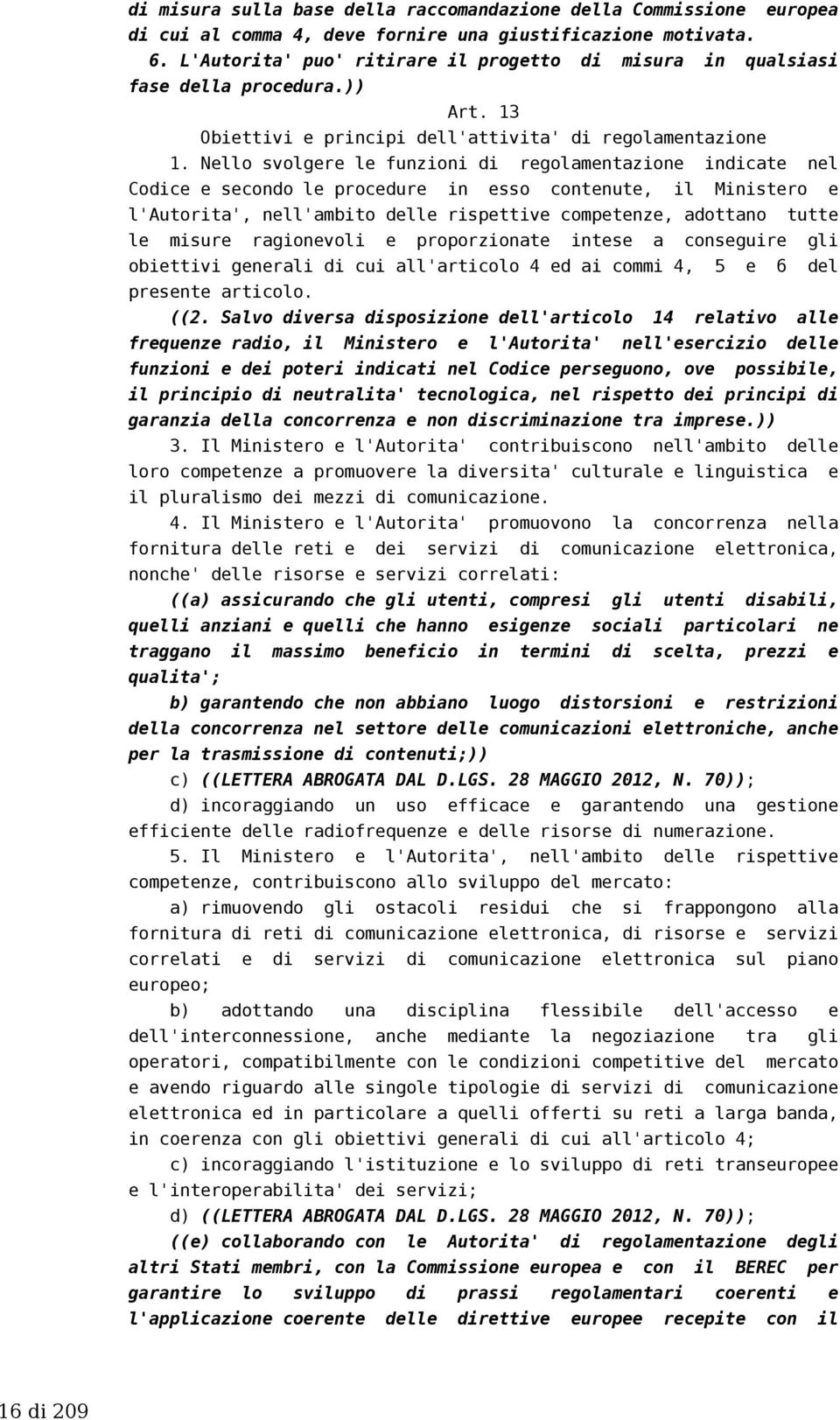 di misura sulla base della raccomandazione della Commissione europea di cui al comma 4, deve fornire una giustificazione motivata.

6. L'Autorita' puo' ritirare il progetto di misura in qualsiasi fase della procedura.))

Art. 13

Obiettivi e principi dell'attivita' di regolamentazione

1. Nello svolgere le funzioni di regolamentazione indicate nel Codice e secondo le procedure in esso contenute, il Ministero e l'Autorita', nell'ambito delle rispettive competenze, adottano tutte le misure ragionevoli e proporzionate intese a conseguire gli obiettivi generali di cui all'articolo 4 ed ai commi 4, 5 e 6 del presente articolo.

((2. Salvo diversa disposizione dell'articolo 14 relativo alle frequenze radio, il Ministero e l'Autorita' nell'esercizio delle funzioni e dei poteri indicati nel Codice perseguono, ove possibile, il principio di neutralita' tecnologica, nel rispetto dei principi di garanzia della concorrenza e non discriminazione tra imprese.))

3. Il Ministero e l'Autorita' contribuiscono nell'ambito delle loro competenze a promuovere la diversita' culturale e linguistica e il pluralismo dei mezzi di comunicazione.

4. Il Ministero e l'Autorita' promuovono la concorrenza nella fornitura delle reti e dei servizi di comunicazione elettronica, nonche' delle risorse e servizi correlati:

((a) assicurando che gli utenti, compresi gli utenti disabili, quelli anziani e quelli che hanno esigenze sociali particolari ne traggano il massimo beneficio in termini di scelta, prezzi e qualita';

b) garantendo che non abbiano luogo distorsioni e restrizioni della concorrenza nel settore delle comunicazioni elettroniche, anche per la trasmissione di contenuti;))

c) ((LETTERA ABROGATA DAL D.LGS. 28 MAGGIO 2012, N. 70));

d) incoraggiando un uso efficace e garantendo una gestione efficiente delle radiofrequenze e delle risorse di numerazione.

5. Il Ministero e l'Autorita', nell'ambito delle rispettive competenze, contribuiscono allo sviluppo del mercato:

a) rimuovendo gli ostacoli residui che si frappongono alla fornitura di reti di comunicazione elettronica, di risorse e servizi correlati e di servizi di comunicazione elettronica sul piano europeo;

b) adottando una disciplina flessibile dell'accesso e dell'interconnessione, anche mediante la negoziazione tra gli operatori, compatibilmente con le condizioni competitive del mercato e avendo riguardo alle singole tipologie di servizi di comunicazione elettronica ed in particolare a quelli offerti su reti a larga banda, in coerenza con gli obiettivi generali di cui all'articolo 4;

c) incoraggiando l'istituzione e lo sviluppo di reti transeuropee e l'interoperabilita' dei servizi;

d) ((LETTERA ABROGATA DAL D.LGS. 28 MAGGIO 2012, N. 70));

((e) collaborando con le Autorita' di regolamentazione degli altri Stati membri, con la Commissione europea e con il BEREC per garantire lo sviluppo di prassi regolamentari coerenti e l'applicazione coerente delle direttive europee recepite con il

16 di 209